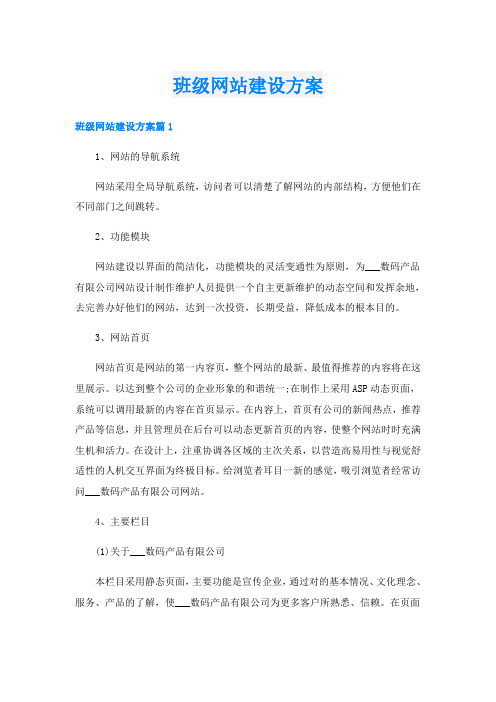 班级网站建设方案

班级网站建设方案篇1

1、网站的导航系统

网站采用全局导航系统，访问者可以清楚了解网站的内部结构，方便他们在不同部门之间跳转。

2、功能模块

网站建设以界面的简洁化，功能模块的灵活变通性为原则，为___数码产品有限公司网站设计制作维护人员提供一个自主更新维护的动态空间和发挥余地，去完善办好他们的网站，达到一次投资，长期受益，降低成本的根本目的。

3、网站首页

网站首页是网站的第一内容页，整个网站的最新、最值得推荐的内容将在这里展示。以达到整个公司的企业形象的和谐统一;在制作上采用ASP动态页面，系统可以调用最新的内容在首页显示。在内容上，首页有公司的新闻热点，推荐产品等信息，并且管理员在后台可以动态更新首页的内容，使整个网站时时充满生机和活力。在设计上，注重协调各区域的主次关系，以营造高易用性与视觉舒适性的人机交互界面为终极目标。给浏览者耳目一新的感觉，吸引浏览者经常访问___数码产品有限公司网站。

4、主要栏目

(1)关于___数码产品有限公司

本栏目采用静态页面，主要功能是宣传企业，通过对的基本情况、文化理念、服务、产品的了解，使___数码产品有限公司为更多客户所熟悉、信赖。在页面